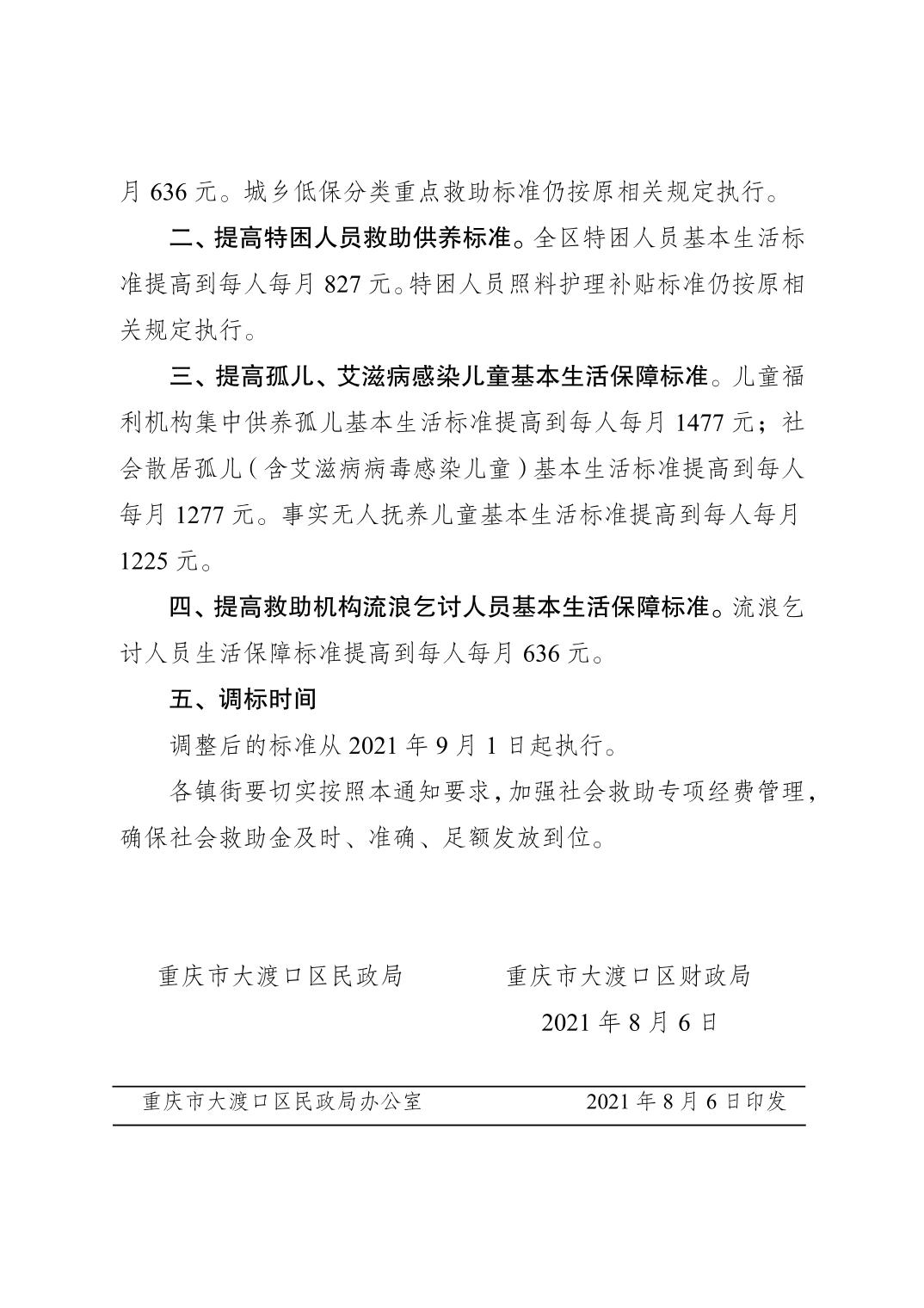 月 636 元。城乡低保分类重点救助标准仍按原相关规定执行。

二、提高特困人员救助供养标准。全区特困人员基本生活标准提高到每人每月 827 元。特困人员照料护理补贴标准仍按原相关规定执行。

三、提高孤儿、艾滋病感染儿童基本生活保障标准。儿童福利机构集中供养孤儿基本生活标准提高到每人每月 1477 元；社会散居孤儿（含艾滋病病毒感染儿童）基本生活标准提高到每人每月 1277 元。事实无人抚养儿童基本生活标准提高到每人每月 1225 元。

四、提高救助机构流浪乞讨人员基本生活保障标准。流浪乞讨人员生活保障标准提高到每人每月 636 元。

五、调标时间

调整后的标准从 2021 年 9 月 1 日起执行。

各镇街要切实按照本通知要求，加强社会救助专项经费管理，确保社会救助金及时、准确、足额发放到位。

重庆市大渡口区民政局

重庆市大渡口区财政局

2021 年 8 月 6 日

重庆市大渡口区民政局办公室

2021 年 8 月 6 日印发